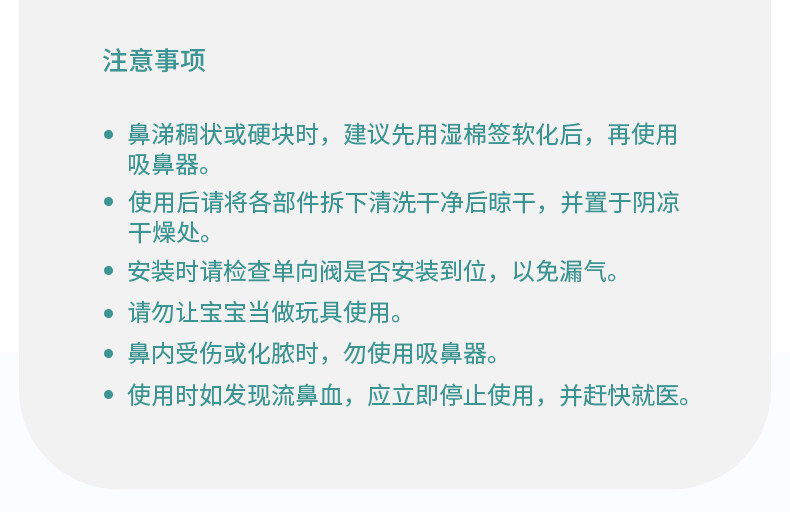 注意事项

• 鼻涕稠状或硬块时，建议先用湿棉签软化后，再使用吸鼻器。
• 使用后请将各部件拆下清洗干净后晾干，并置于阴凉干燥处。
• 安装时请检查单向阀是否安装到位，以免漏气。
• 请勿让宝宝当做玩具使用。
• 鼻内受伤或化脓时，勿使用吸鼻器。
• 使用时如发现流鼻血，应立即停止使用，并赶快就医。